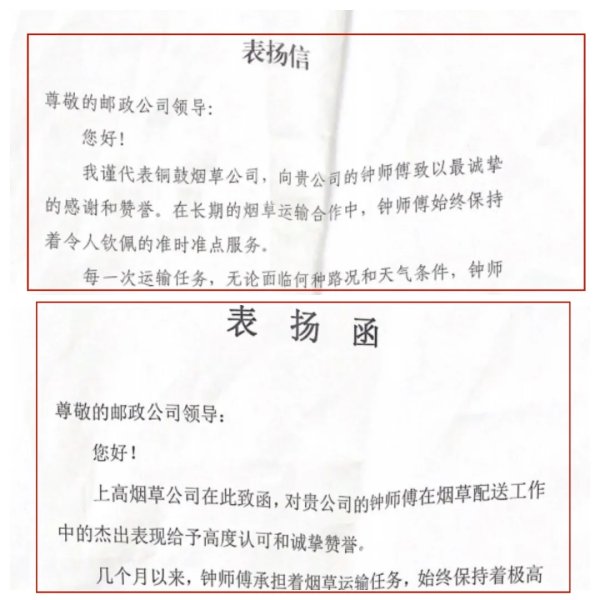 表扬信

尊敬的邮政公司领导：

您好！

我谨代表铜鼓烟草公司，向贵公司的钟师傅致以最诚挚的感谢和赞誉。在长期的烟草运输合作中，钟师傅始终保持着令人钦佩的准时准点服务。

每一次运输任务，无论面临何种路况和天气条件，钟师

表扬函

尊敬的邮政公司领导：

您好！

上高烟草公司在此致函，对贵公司的钟师傅在烟草配送工作中的杰出表现给予高度认可和诚挚赞誉。

几个月以来，钟师傅承担着烟草运输任务，始终保持着极高